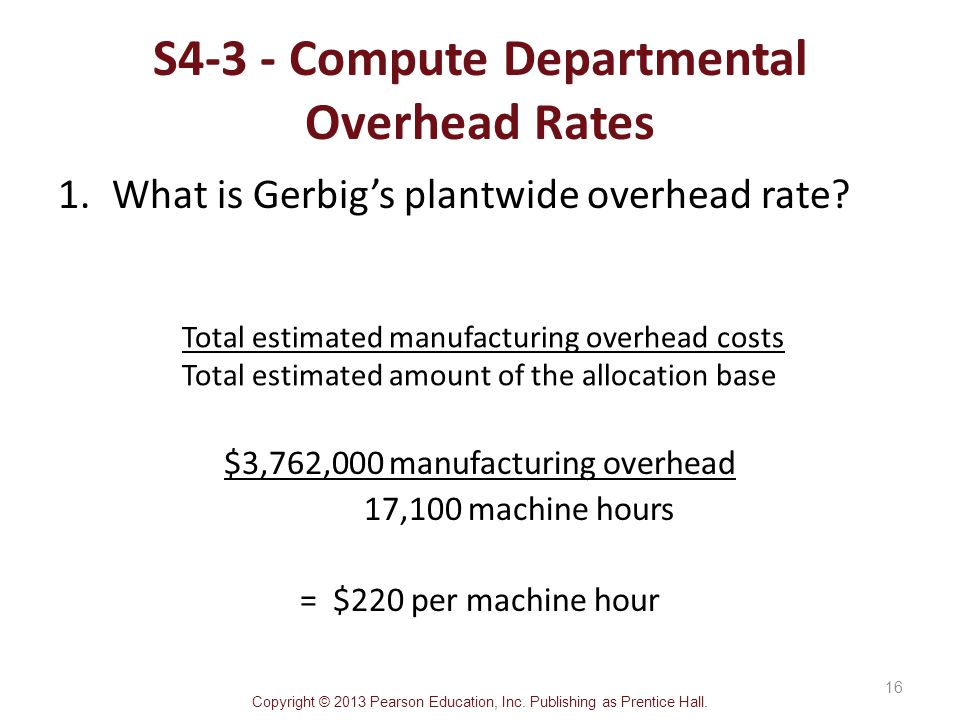 S4-3 - Compute Departmental Overhead Rates

1. What is Gerbig's plantwide overhead rate?

Total estimated manufacturing overhead costs
Total estimated amount of the allocation base

\$3,762,000 manufacturing overhead
17,100 machine hours

= \$220 per machine hour

16

Copyright © 2013 Pearson Education, Inc. Publishing as Prentice Hall.